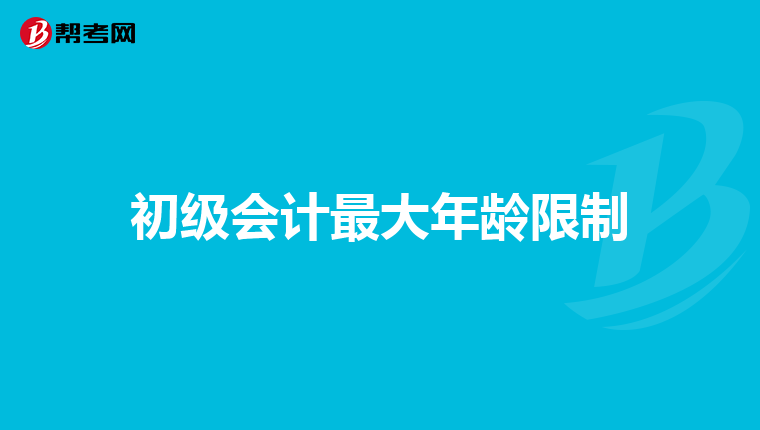 帮考网

初级会计最大年龄限制